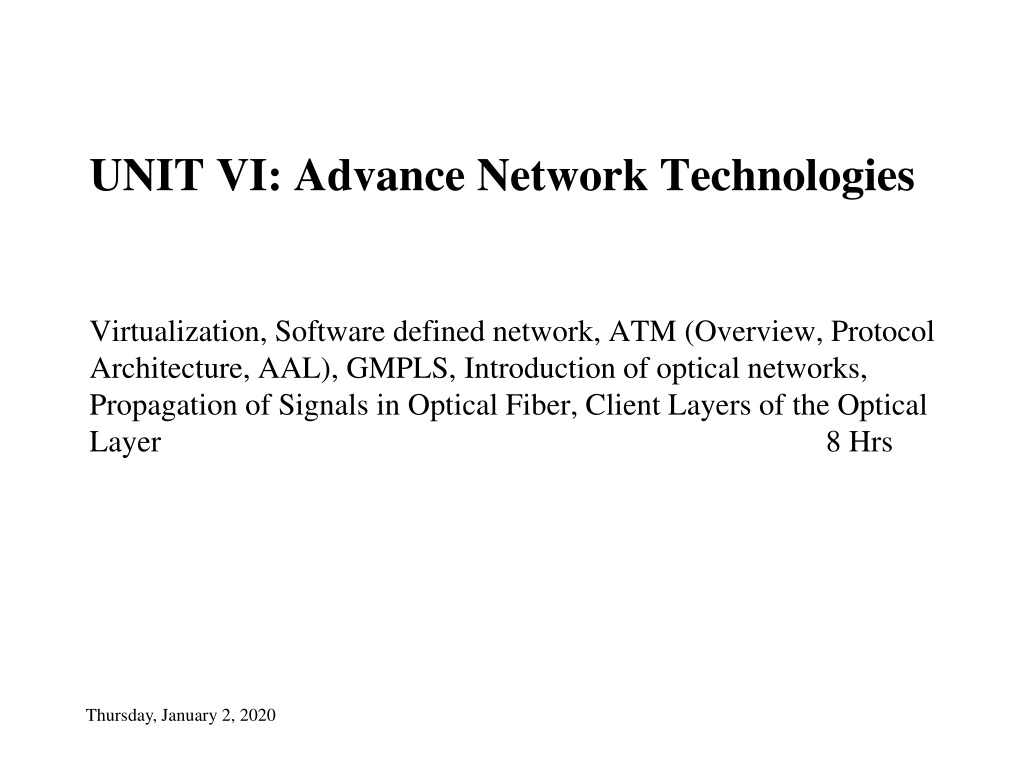 UNIT VI: Advance Network Technologies

Virtualization, Software defined network, ATM (Overview, Protocol Architecture, AAL), GMPLS, Introduction of optical networks, Propagation of Signals in Optical Fiber, Client Layers of the Optical Layer 8 Hrs

Thursday, January 2, 2020